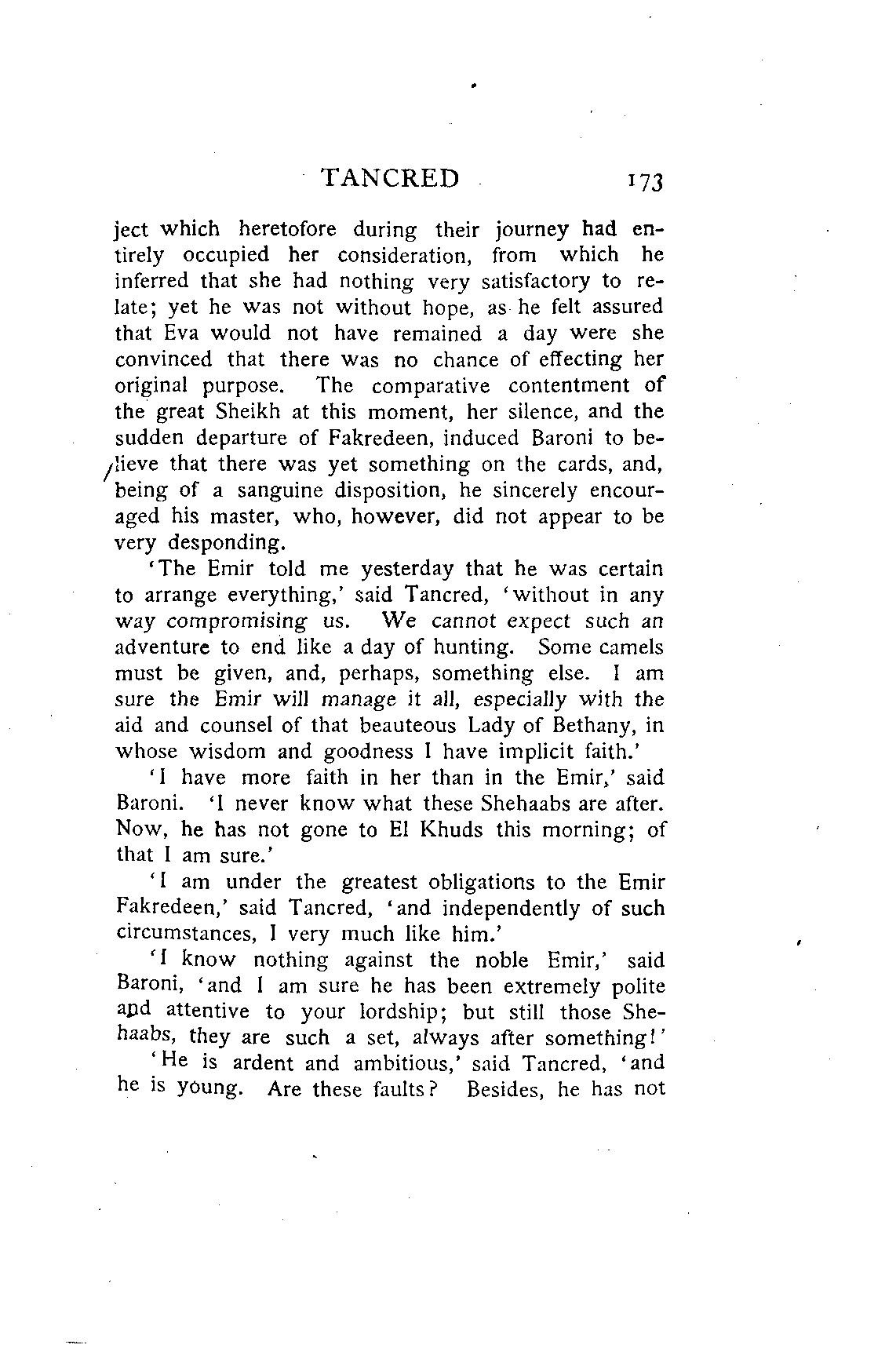 TANCRED 173

ject which heretofore during their journey had entirely occupied her consideration, from which he inferred that she had nothing very satisfactory to relate; yet he was not without hope, as he felt assured that Eva would not have remained a day were she convinced that there was no chance of effecting her original purpose. The comparative contentment of the great Sheikh at this moment, her silence, and the sudden departure of Fakredeen, induced Baroni to believe that there was yet something on the cards, and, being of a sanguine disposition, he sincerely encouraged his master, who, however, did not appear to be very desponding.

'The Emir told me yesterday that he was certain to arrange everything,' said Tancred, 'without in any way compromising us. We cannot expect such an adventure to end like a day of hunting. Some camels must be given, and, perhaps, something else. I am sure the Emir will manage it all, especially with the aid and counsel of that beauteous Lady of Bethany, in whose wisdom and goodness I have implicit faith.'

'I have more faith in her than in the Emir,' said Baroni. 'I never know what these Shehaabs are after. Now, he has not gone to El Khuds this morning; of that I am sure.'

'I am under the greatest obligations to the Emir Fakredeen,' said Tancred, 'and independently of such circumstances, I very much like him.'

'I know nothing against the noble Emir,' said Baroni, 'and I am sure he has been extremely polite and attentive to your lordship; but still those Shehaabs, they are such a set, always after something!'

'He is ardent and ambitious,' said Tancred, 'and he is young. Are these faults? Besides, he has not